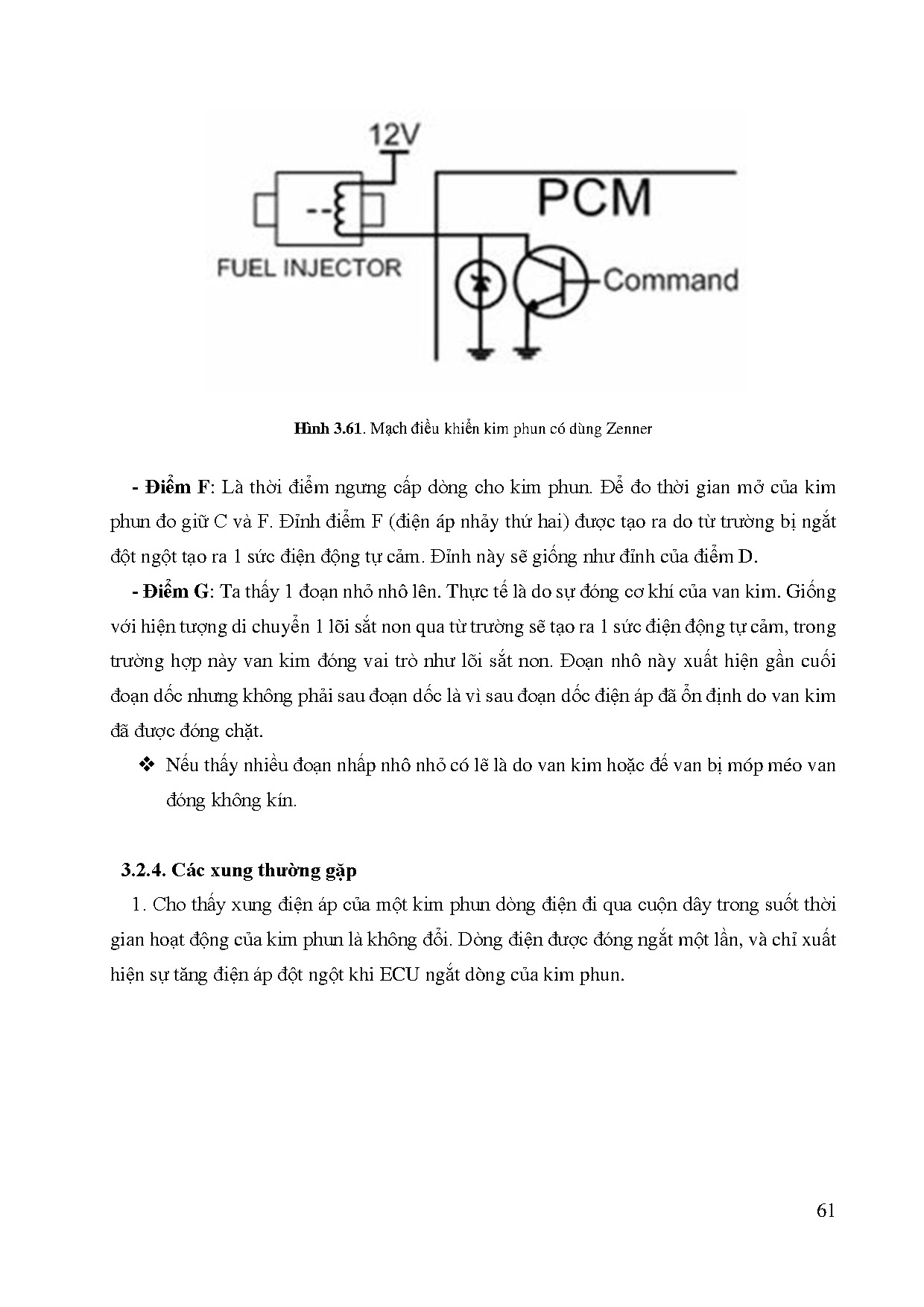 12V

PCM

FUEL INJECTOR

Command

**Hình 3.61**. Mạch điều khiển kim phun có dùng Zenner

**- Điểm F**: Là thời điểm ngưng cấp dòng cho kim phun. Để đo thời gian mở của kim phun đo giữ C và F. Đỉnh điểm F (điện áp nhảy thứ hai) được tạo ra do từ trường bị ngắt đột ngột tạo ra 1 sức điện động tự cảm. Đỉnh này sẽ giống như đỉnh của điểm D.

**- Điểm G**: Ta thấy 1 đoạn nhỏ nhô lên. Thực tế là do sự đóng cơ khí của van kim. Giống với hiện tượng di chuyển 1 lõi sắt non qua từ trường sẽ tạo ra 1 sức điện động tự cảm, trong trường hợp này van kim đóng vai trò như lõi sắt non. Đoạn nhô này xuất hiện gần cuối đoạn dốc nhưng không phải sau đoạn dốc là vì sau đoạn dốc điện áp đã ổn định do van kim đã được đóng chặt.

❖ Nếu thấy nhiều đoạn nhấp nhô nhỏ có lẽ là do van kim hoặc đế van bị móp méo van đóng không kín.

**3.2.4. Các xung thường gặp**

1. Cho thấy xung điện áp của một kim phun dòng điện đi qua cuộn dây trong suốt thời gian hoạt động của kim phun là không đổi. Dòng điện được đóng ngắt một lần, và chỉ xuất hiện sự tăng điện áp đột ngột khi ECU ngắt dòng của kim phun.

61